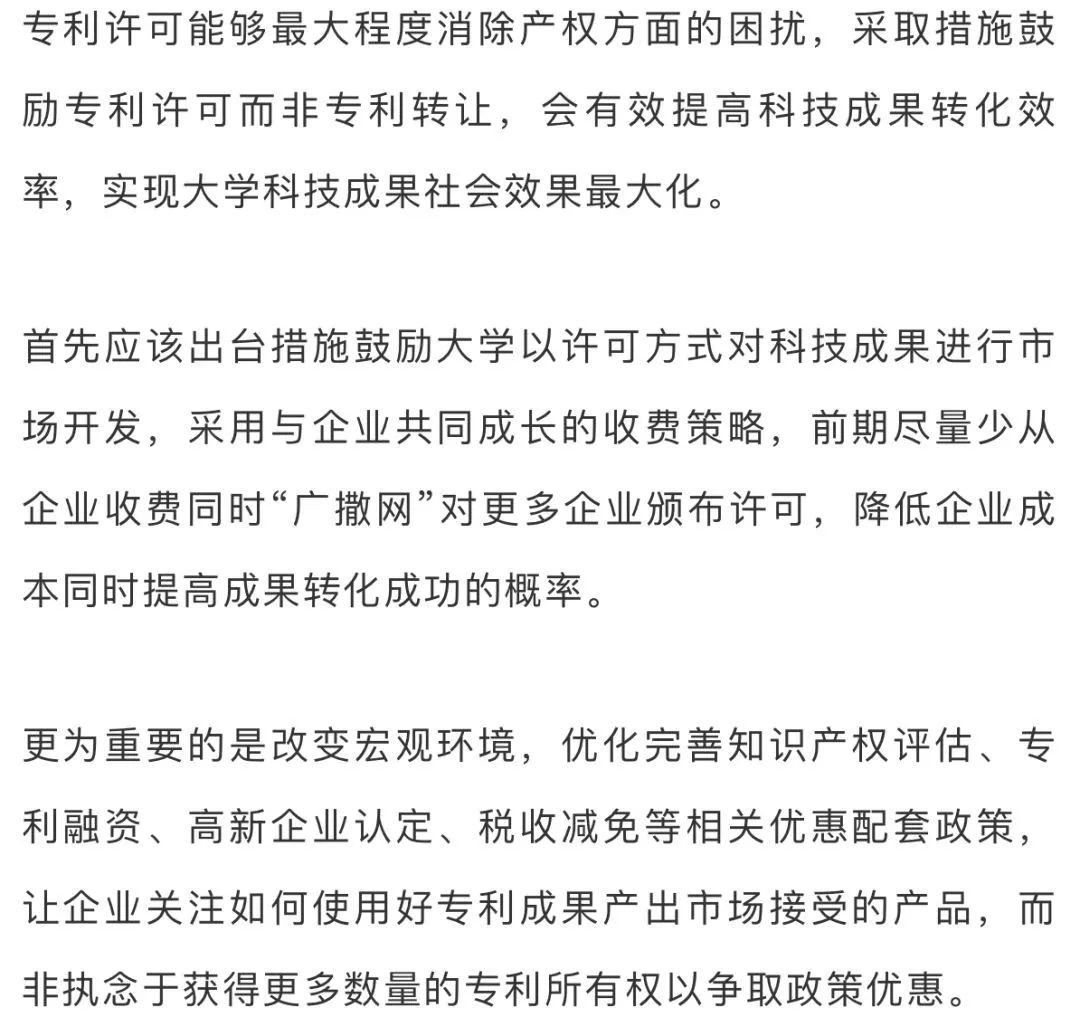 专利许可能够最大程度消除产权方面的困扰，采取措施鼓励专利许可而非专利转让，会有效提高科技成果转化效率，实现大学科技成果社会效果最大化。

首先应该出台措施鼓励大学以许可方式对科技成果进行市场开发，采用与企业共同成长的收费策略，前期尽量少从企业收费同时“广撒网”对更多企业颁布许可，降低企业成本同时提高成果转化成功的概率。

更为重要的是改变宏观环境，优化完善知识产权评估、专利融资、高新企业认定、税收减免等相关优惠配套政策，让企业关注如何使用好专利成果产出市场接受的产品，而非执念于获得更多数量的专利所有权以争取政策优惠。